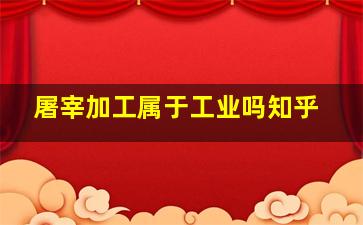 屠宰加工属于工业吗知乎